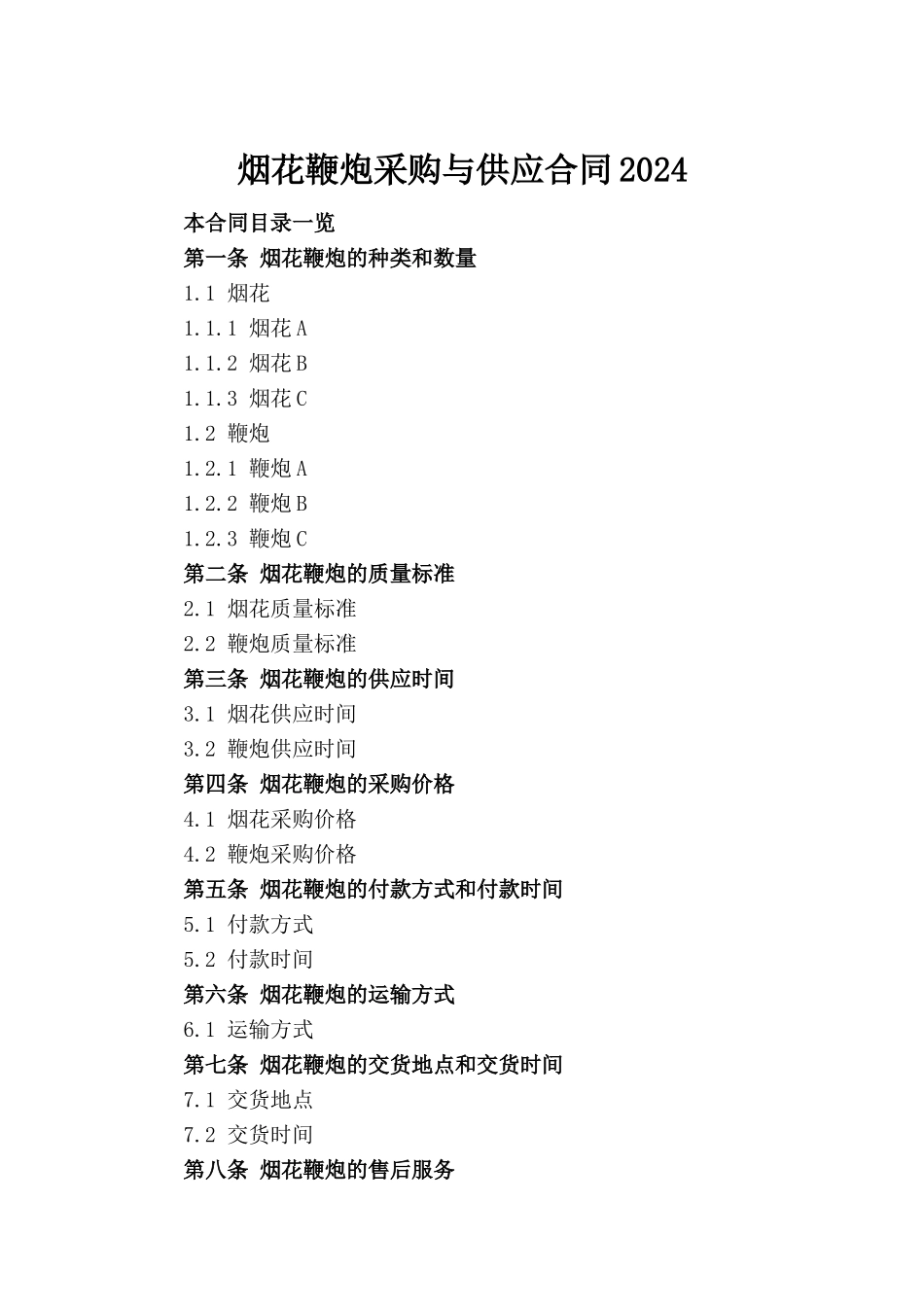 烟花鞭炮采购与供应合同2024

本合同目录一览

第一条 烟花鞭炮的种类和数量

1.1 烟花

1.1.1 烟花A

1.1.2 烟花B

1.1.3 烟花C

1.2 鞭炮

1.2.1 鞭炮A

1.2.2 鞭炮B

1.2.3 鞭炮C

第二条 烟花鞭炮的质量标准

2.1 烟花质量标准

2.2 鞭炮质量标准

第三条 烟花鞭炮的供应时间

3.1 烟花供应时间

3.2 鞭炮供应时间

第四条 烟花鞭炮的采购价格

4.1 烟花采购价格

4.2 鞭炮采购价格

第五条 烟花鞭炮的付款方式和付款时间

5.1 付款方式

5.2 付款时间

第六条 烟花鞭炮的运输方式

6.1 运输方式

第七条 烟花鞭炮的交货地点和交货时间

7.1 交货地点

7.2 交货时间

第八条 烟花鞭炮的售后服务